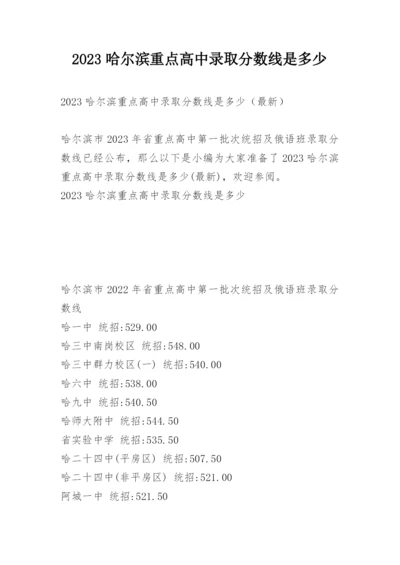 2023 哈尔滨重点高中录取分数线是多少

2023 哈尔滨重点高中录取分数线是多少（最新）

哈尔滨市 2023 年省重点高中第一批次统招及俄语班录取分数线已经公布，那么以下是小编为大家准备了 2023 哈尔滨重点高中录取分数线是多少(最新)，欢迎参阅。
2023 哈尔滨重点高中录取分数线是多少

哈尔滨市 2022 年省重点高中第一批次统招及俄语班录取分数线
哈一中 统招:529.00
哈三中南岗校区 统招:548.00
哈三中群力校区(一) 统招:540.00
哈六中 统招:538.00
哈九中 统招:540.50
哈师大附中 统招:544.50
省实验中学 统招:535.50
哈二十四中(平房区) 统招:507.50
哈二十四中(非平房区) 统招:521.00
阿城一中 统招:521.50